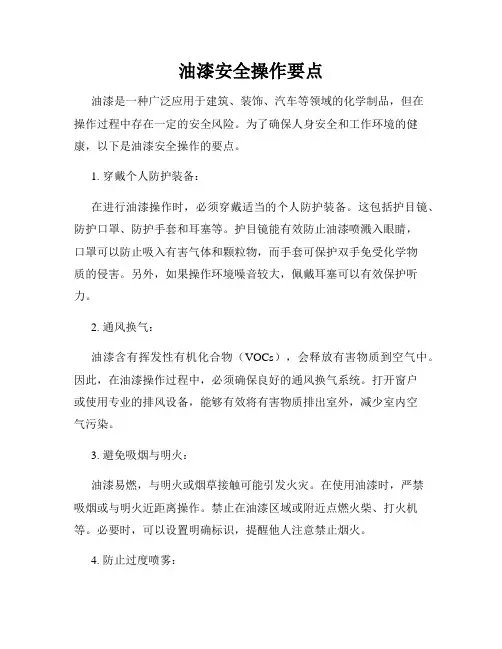 油漆安全操作要点

油漆是一种广泛应用于建筑、装饰、汽车等领域的化学制品，但在操作过程中存在一定的安全风险。为了确保人身安全和工作环境的健康，以下是油漆安全操作的要点。

1. 穿戴个人防护装备：

在进行油漆操作时，必须穿戴适当的个人防护装备。这包括护目镜、防护口罩、防护手套和耳塞等。护目镜能有效防止油漆喷溅入眼睛，口罩可以防止吸入有害气体和颗粒物，而手套可保护双手免受化学物质的侵害。另外，如果操作环境噪音较大，佩戴耳塞可以有效保护听力。

2. 通风换气：

油漆含有挥发性有机化合物（VOCs），会释放有害物质到空气中。因此，在油漆操作过程中，必须确保良好的通风换气系统。打开窗户或使用专业的排风设备，能够有效将有害物质排出室外，减少室内空气污染。

3. 避免吸烟与明火：

油漆易燃，与明火或烟草接触可能引发火灾。在使用油漆时，严禁吸烟或与明火近距离操作。禁止在油漆区域或附近点燃火柴、打火机等。必要时，可以设置明确标识，提醒他人注意禁止烟火。

4. 防止过度喷雾：